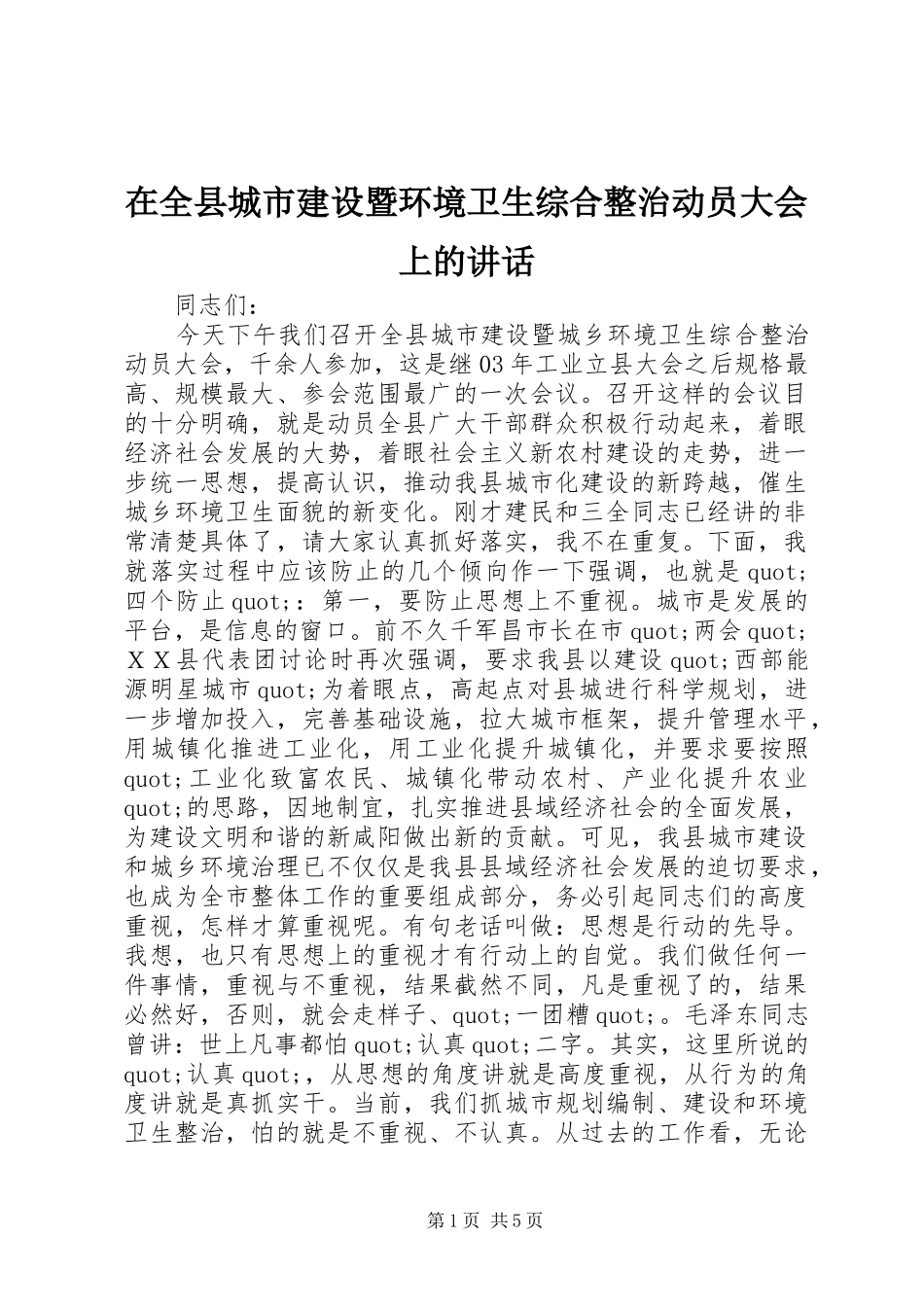 在全县城市建设暨环境卫生综合整治动员大会上的讲话

同志们：

今天下午我们召开全县城市建设暨城乡环境卫生综合整治动员大会，千余人参加，这是继03年工业立县大会之后规格最高、规模最大、参会范围最广的一次会议。召开这样的会议目的十分明确，就是动员全县广大干部群众积极行动起来，着眼经济社会发展的大势，着眼社会主义新农村建设的走势，进一步统一思想，提高认识，推动我县城市化建设的新跨越，催生城乡环境卫生面貌的新变化。刚才建民和三全同志已经讲的非常清楚具体了，请大家认真抓好落实，我不在重复。下面，我就落实过程中应该防止的几个倾向作一下强调，也就是quot;四个防止quot;：第一，要防止思想上不重视。城市是发展的平台，是信息的窗口。前不久千军昌市长在市quot;两会quot;ＸＸ县代表团讨论时再次强调，要求我县以建设quot;西部能源明星城市quot;为着眼点，高起点对县城进行科学规划，进一步增加投入，完善基础设施，拉大城市框架，提升管理水平，用城镇化推进工业化，用工业化提升城镇化，并要求要按照quot;工业化致富农民、城镇化带动农村、产业化提升农业quot;的思路，因地制宜，扎实推进县域经济社会的全面发展，为建设文明和谐的新咸阳做出新的贡献。可见，我县城市建设和城乡环境治理已不仅仅是我县县域经济社会发展的迫切要求，也成为全市整体工作的重要组成部分，务必引起同志们的高度重视，怎样才算重视呢。有句老话叫做：思想是行动的先导。我想，也只有思想上的重视才有行动上的自觉。我们做任何一件事情，重视与不重视，结果截然不同，凡是重视了的，结果必然好，否则，就会走样子、quot;一团糟quot;。毛泽东同志曾讲：世上凡事都怕quot;认真quot;二字。其实，这里所说的quot;认真quot;，从思想的角度讲就是高度重视，从行为的角度讲就是真抓实干。当前，我们抓城市规划编制、建设和环境卫生整治，怕的就是不重视、不认真。从过去的工作看，无论

第1页 共5页